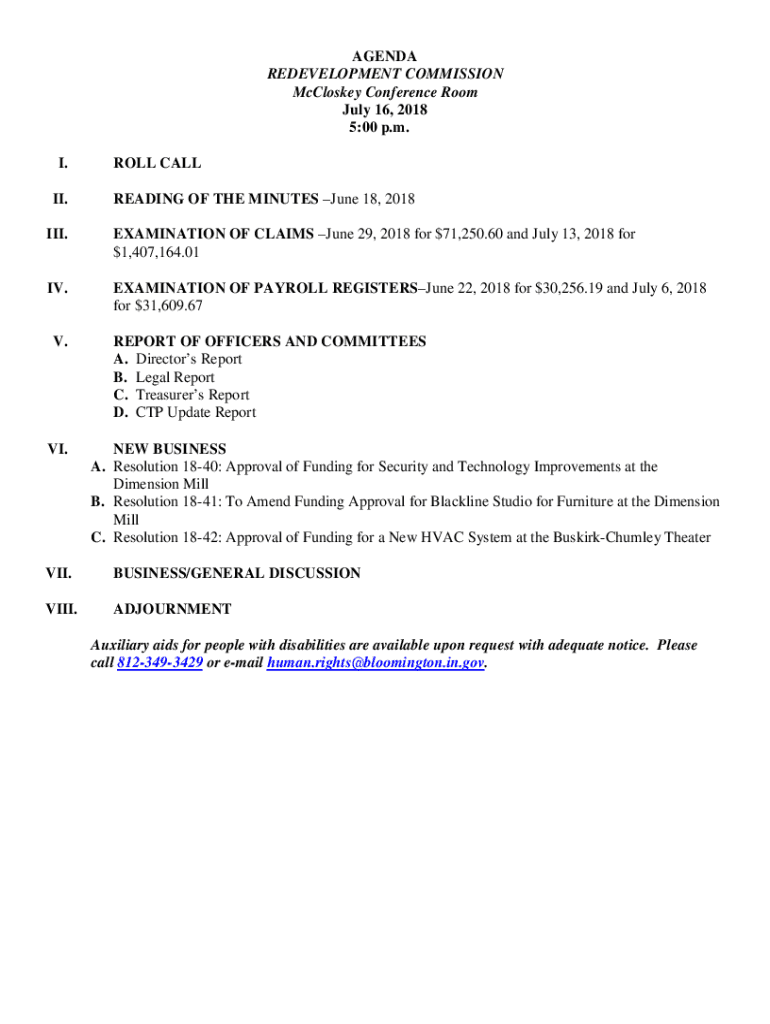 AGENDA
REDEVELOPMENT COMMISSION
McCloskey Conference Room
July 16, 2018
5:00 p.m.

I. ROLL CALL

II. READING OF THE MINUTES –June 18, 2018

III. EXAMINATION OF CLAIMS –June 29, 2018 for $71,250.60 and July 13, 2018 for $1,407,164.01

IV. EXAMINATION OF PAYROLL REGISTERS–June 22, 2018 for $30,256.19 and July 6, 2018 for $31,609.67

V. REPORT OF OFFICERS AND COMMITTEES
A. Director's Report
B. Legal Report
C. Treasurer's Report
D. CTP Update Report

VI. NEW BUSINESS
A. Resolution 18-40: Approval of Funding for Security and Technology Improvements at the Dimension Mill
B. Resolution 18-41: To Amend Funding Approval for Blackline Studio for Furniture at the Dimension Mill
C. Resolution 18-42: Approval of Funding for a New HVAC System at the Buskirk-Chumley Theater

VII. BUSINESS/GENERAL DISCUSSION

VIII. ADJOURNMENT

Auxiliary aids for people with disabilities are available upon request with adequate notice. Please call 812-349-3429 or e-mail human.rights@bloomington.in.gov.